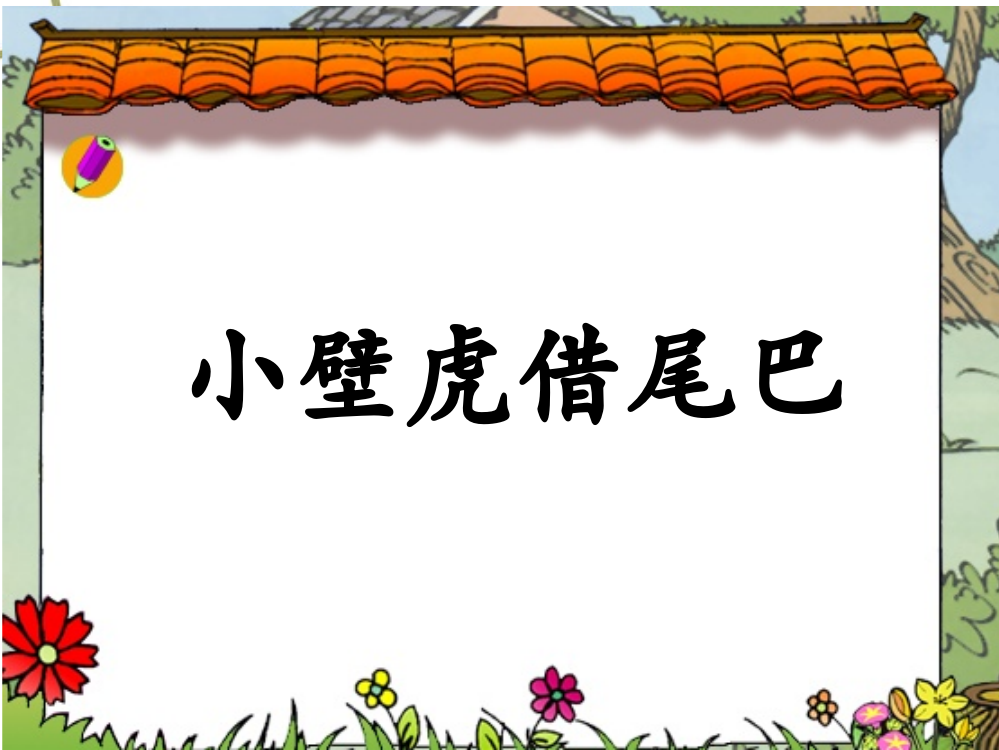 小壁虎借尾巴